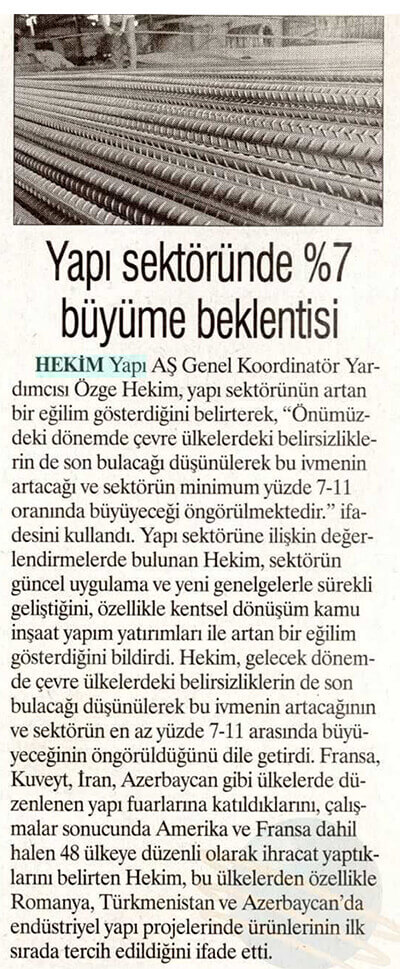 Yapı sektöründe %7 büyüme beklentisi

HEKİM Yapı AŞ Genel Koordinatör Yardımcısı Özge Hekim, yapı sektörünün artan bir eğilim gösterdiğini belirterek, "Önümüzdeki dönemde çevre ülkelerdeki belirsizliklerin de son bulacağı düşünülerek bu ivmenin artacağı ve sektörün minimum yüzde 7-11 oranında büyüyeceği öngörülmektedir." ifadesini kullandı. Yapı sektörüne ilişkin değerlendirmelerde bulunan Hekim, sektörün güncel uygulama ve yeni genelgelerle sürekli geliştiğini, özellikle kentsel dönüşüm kamu inşaat yapım yatırımları ile artan bir eğilim gösterdiğini bildirdi. Hekim, gelecek dönemde çevre ülkelerdeki belirsizliklerin de son bulacağı düşünülerek bu ivmenin artacağının ve sektörün en az yüzde 7-11 arasında büyüyeceğinin öngörüldüğünü dile getirdi. Fransa, Kuveyt, İran, Azerbaycan gibi ülkelerde düzenlenen yapı fuarlarına katıldıklarını, çalışmalar sonucunda Amerika ve Fransa dahil halen 48 ülkeye düzenli olarak ihracat yaptıklarını belirten Hekim, bu ülkelerden özellikle Romanya, Türkmenistan ve Azerbaycan'da endüstriyel yapı projelerinde ürünlerinin ilk sırada tercih edildiğini ifade etti.